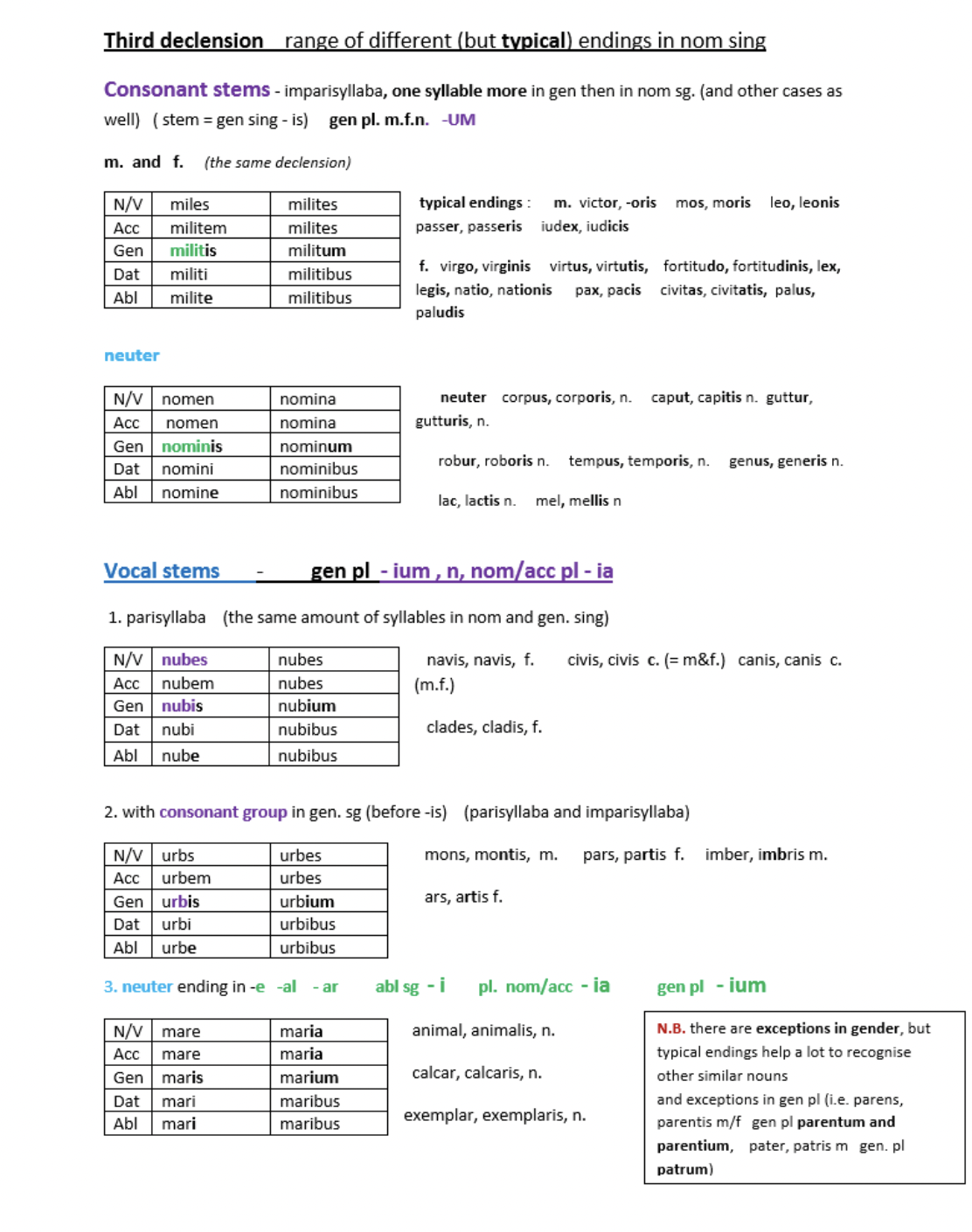 Third declension range of different (but typical) endings in nom sing

Consonant stems - imparisyllaba, one syllable more in gen then in nom sg. (and other cases as well) ( stem = gen sing - is) gen pl. m.f.n. -UM

m. and f. (the same declension)

| N/V | miles | milites |
|---|---|---|
| Acc | militem | milites |
| Gen | militis | militum |
| Dat | militi | militibus |
| Abl | milite | militibus |

typical endings : m. victor, -oris mos, moris leo, leonis passer, passeris iudex, iudicis

f. virgo, virginis virtus, virtutis, fortitudo, fortitudinis, lex, legis, natio, nationis pax, pacis civitas, civitatis, palus, paludis

neuter

| N/V | nomen | nomina |
|---|---|---|
| Acc | nomen | nomina |
| Gen | nominis | nominum |
| Dat | nomini | nominibus |
| Abl | nomine | nominibus |

neuter corpus, corporis, n. caput, capitis n. guttur, gutturis, n.

robur, roboris n. tempus, temporis, n. genus, generis n.

lac, lactis n. mel, mellis n

Vocal stems - gen pl - ium , n, nom/acc pl - ia

1. parisyllaba (the same amount of syllables in nom and gen. sing)

| N/V | nubes | nubes |
|---|---|---|
| Acc | nubem | nubes |
| Gen | nubis | nubium |
| Dat | nubi | nubibus |
| Abl | nube | nubibus |

navis, navis, f. civis, civis c. (= m&f.) canis, canis c. (m.f.)

clades, cladis, f.

2. with consonant group in gen. sg (before -is) (parisyllaba and imparisyllaba)

| N/V | urbs | urbes |
|---|---|---|
| Acc | urbem | urbes |
| Gen | urbis | urbium |
| Dat | urbi | urbibus |
| Abl | urbe | urbibus |

mons, montis, m. pars, partis f. imber, imbris m.

ars, artis f.

3. neuter ending in -e -al - ar abl sg - i pl. nom/acc - ia gen pl - ium

| N/V | mare | maria |
|---|---|---|
| Acc | mare | maria |
| Gen | maris | marium |
| Dat | mari | maribus |
| Abl | mari | maribus |

animal, animalis, n.

calcar, calcaris, n.

exemplar, exemplaris, n.

N.B. there are exceptions in gender, but typical endings help a lot to recognise other similar nouns and exceptions in gen pl (i.e. parens, parentis m/f gen pl parentum and parentium, pater, patris m gen. pl patrum)